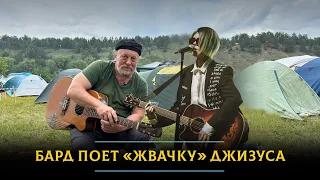 БАРД ПОЕТ «ЖВАЧКУ» ДЖИЗУСА